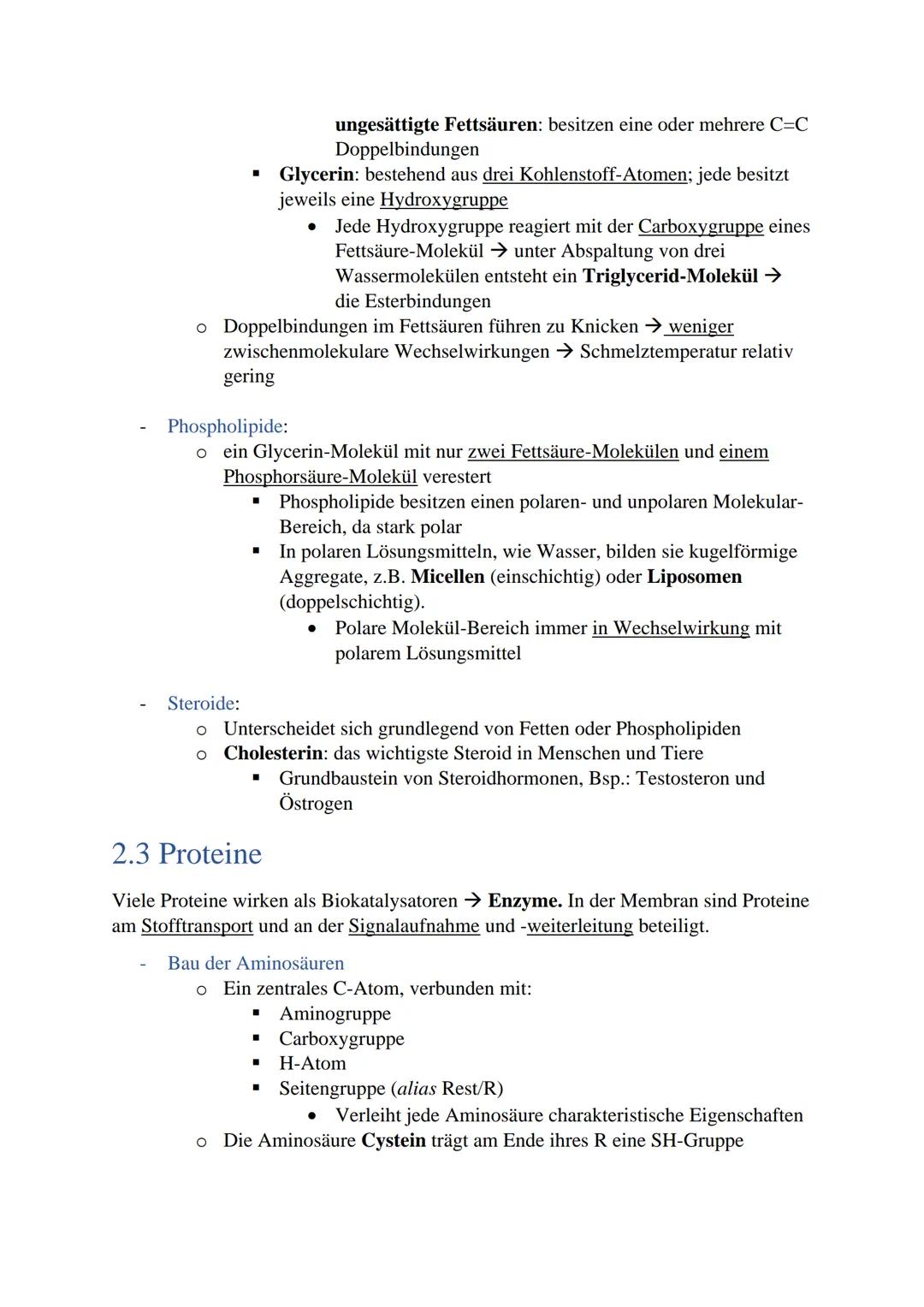 ungesättigte Fettsäuren: besitzen eine oder mehrere C=C Doppelbindungen
▪ Glycerin: bestehend aus drei Kohlenstoff-Atomen; jede besitzt jeweils eine Hydroxygruppe
• Jede Hydroxygruppe reagiert mit der Carboxygruppe eines Fettsäure-Molekül → unter Abspaltung von drei Wassermolekülen entsteht ein Triglycerid-Molekül → die Esterbindungen
o Doppelbindungen im Fettsäuren führen zu Knicken → weniger zwischenmolekulare Wechselwirkungen → Schmelztemperatur relativ gering

- Phospholipide:
o ein Glycerin-Molekül mit nur zwei Fettsäure-Molekülen und einem Phosphorsäure-Molekül verestert
▪ Phospholipide besitzen einen polaren- und unpolaren Molekular-Bereich, da stark polar
▪ In polaren Lösungsmitteln, wie Wasser, bilden sie kugelförmige Aggregate, z.B. Micellen (einschichtig) oder Liposomen (doppelschichtig).
• Polare Molekül-Bereich immer in Wechselwirkung mit polarem Lösungsmittel

- Steroide:
o Unterscheidet sich grundlegend von Fetten oder Phospholipiden
o Cholesterin: das wichtigste Steroid in Menschen und Tiere
▪ Grundbaustein von Steroidhormonen, Bsp.: Testosteron und Östrogen

2.3 Proteine

Viele Proteine wirken als Biokatalysatoren → Enzyme. In der Membran sind Proteine am Stofftransport und an der Signalaufnahme und -weiterleitung beteiligt.

- Bau der Aminosäuren
o Ein zentrales C-Atom, verbunden mit:
▪ Aminogruppe
▪ Carboxygruppe
▪ H-Atom
▪ Seitengruppe (alias Rest/R)
• Verleiht jede Aminosäure charakteristische Eigenschaften
o Die Aminosäure Cystein trägt am Ende ihres R eine SH-Gruppe